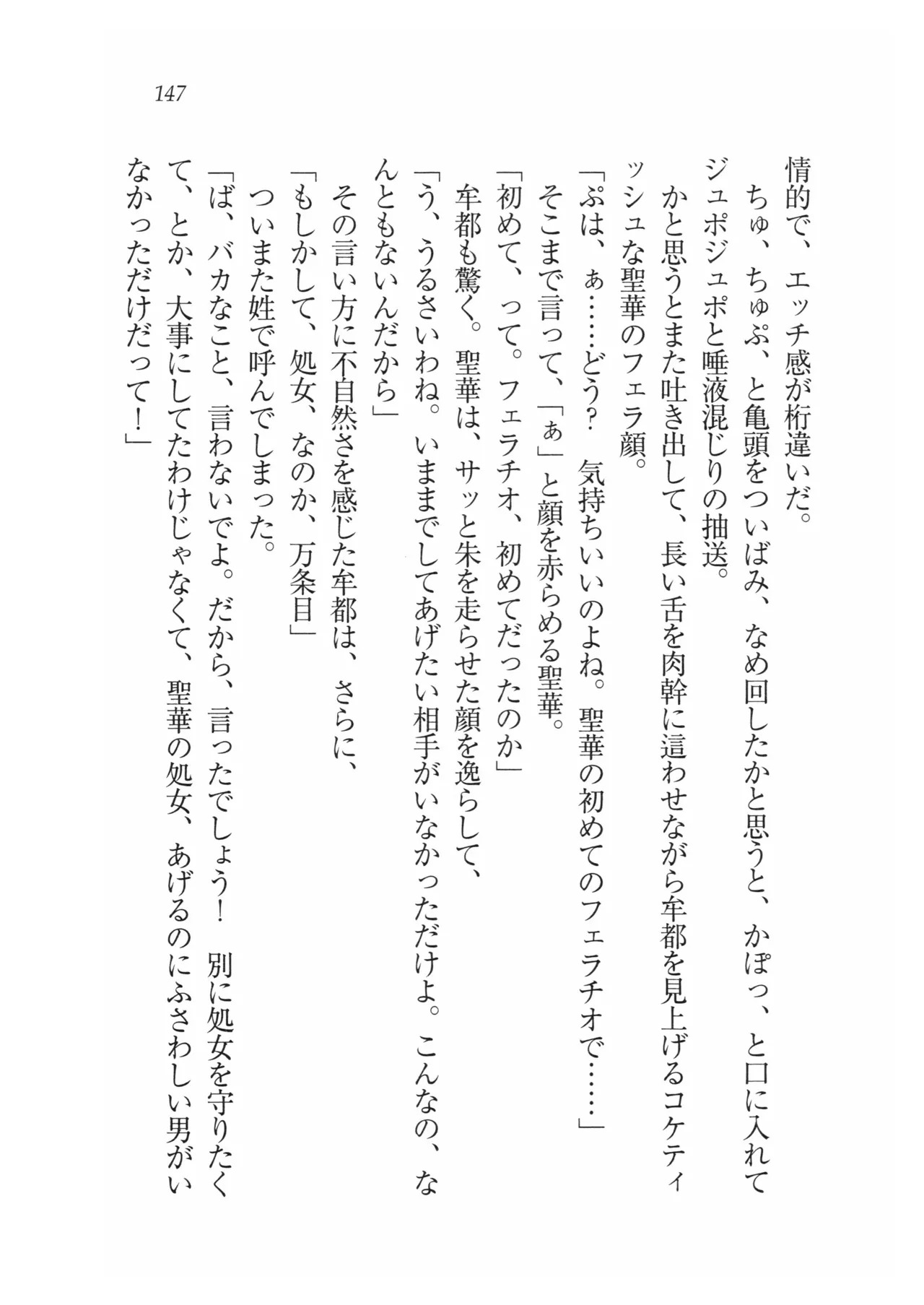 147

情的で、エッチ感が桁違いだ。

ちゅ、ちゅぷ、と亀頭をついばみ、なめ回したかと思うと、かぽっ、と口に入れてジュポジュポと唾液混じりの抽送。

かと思うとまた吐き出して、長い舌を肉幹に這わせながら牟都を見上げるコケティッシュな聖華のフェラ顔。

「ぷは、ぁ……どう？　気持ちいいのよね。聖華の初めてのフェラチオで……」

そこまで言って、「ぁ」と顔を赤らめる聖華。

「初めて、って。フェラチオ、初めてだったのか」

牟都も驚く。聖華は、サッと朱を走らせた顔を逸らして、

「う、うるさいわね。いままでしてあげたい相手がいなかっただけよ。こんなの、なんともないんだから」

その言い方に不自然さを感じた牟都は、さらに、

「もしかして、処女、なのか、万条目」

ついまた姓で呼んでしまった。

「ば、バカなこと、言わないでよ。だから、言ったでしょう！　別に処女を守りたくて、とか、大事にしてたわけじゃなくて、聖華の処女、あげるのにふさわしい男がいなかっただけだって！」